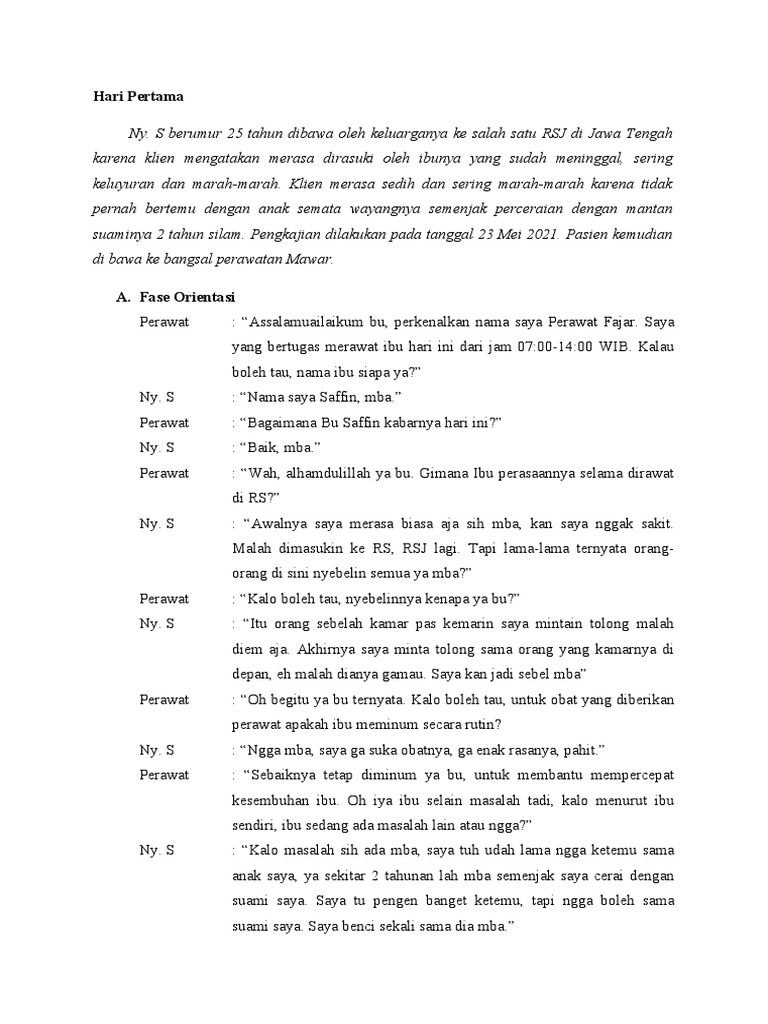 Hari Pertama

Ny. S berumur 25 tahun dibawa oleh keluarganya ke salah satu RSJ di Jawa Tengah karena klien mengatakan merasa dirasuki oleh ibunya yang sudah meninggal, sering keluyuran dan marah-marah. Klien merasa sedih dan sering marah-marah karena tidak pernah bertemu dengan anak semata wayangnya semenjak perceraian dengan mantan suaminya 2 tahun silam. Pengkajian dilakukan pada tanggal 23 Mei 2021. Pasien kemudian di bawa ke bangsal perawatan Mawar.

A. Fase Orientasi

Perawat : “Assalamuailaikum bu, perkenalkan nama saya Perawat Fajar. Saya yang bertugas merawat ibu hari ini dari jam 07:00-14:00 WIB. Kalau boleh tau, nama ibu siapa ya?”

Ny. S : “Nama saya Saffin, mba.”

Perawat : “Bagaimana Bu Saffin kabarnya hari ini?”

Ny. S : “Baik, mba.”

Perawat : “Wah, alhamdulillah ya bu. Gimana Ibu perasaannya selama dirawat di RS?”

Ny. S : “Awalnya saya merasa biasa aja sih mba, kan saya nggak sakit. Malah dimasukin ke RS, RSJ lagi. Tapi lama-lama ternyata orang-orang di sini nyebelin semua ya mba?”

Perawat : “Kalo boleh tau, nyebelinnya kenapa ya bu?”

Ny. S : “Itu orang sebelah kamar pas kemarin saya mintain tolong malah diem aja. Akhirnya saya minta tolong sama orang yang kamarnya di depan, eh malah dianya gamau. Saya kan jadi sebel mba”

Perawat : “Oh begitu ya bu ternyata. Kalo boleh tau, untuk obat yang diberikan perawat apakah ibu meminum secara rutin?

Ny. S : “Ngga mba, saya ga suka obatnya, ga enak rasanya, pahit.”

Perawat : “Sebaiknya tetap diminum ya bu, untuk membantu mempercepat kesembuhan ibu. Oh iya ibu selain masalah tadi, kalo menurut ibu sendiri, ibu sedang ada masalah lain atau ngga?”

Ny. S : “Kalo masalah sih ada mba, saya tuh udah lama ngga ketemu sama anak saya, ya sekitar 2 tahunan lah mba semenjak saya cerai dengan suami saya. Saya tu pengen banget ketemu, tapi ngga boleh sama suami saya. Saya benci sekali sama dia mba.”